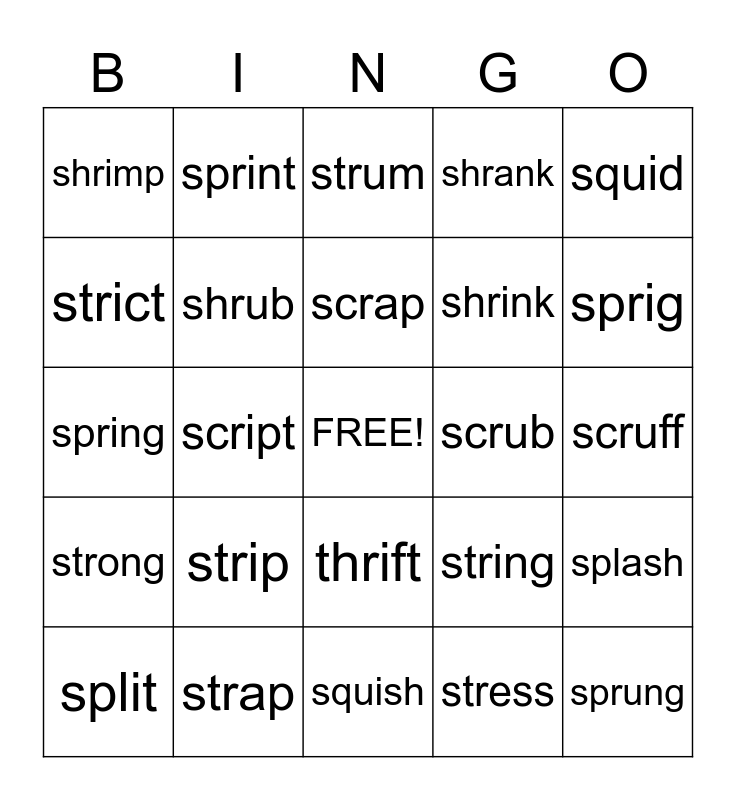 | B | I | N | G | O |
|---|---|---|---|---|
| shrimp | sprint | strum | shrank | squid |
| strict | shrub | scrap | shrink | sprig |
| spring | script | FREE! | scrub | scruff |
| strong | strip | thrift | string | splash |
| split | strap | squish | stress | sprung |